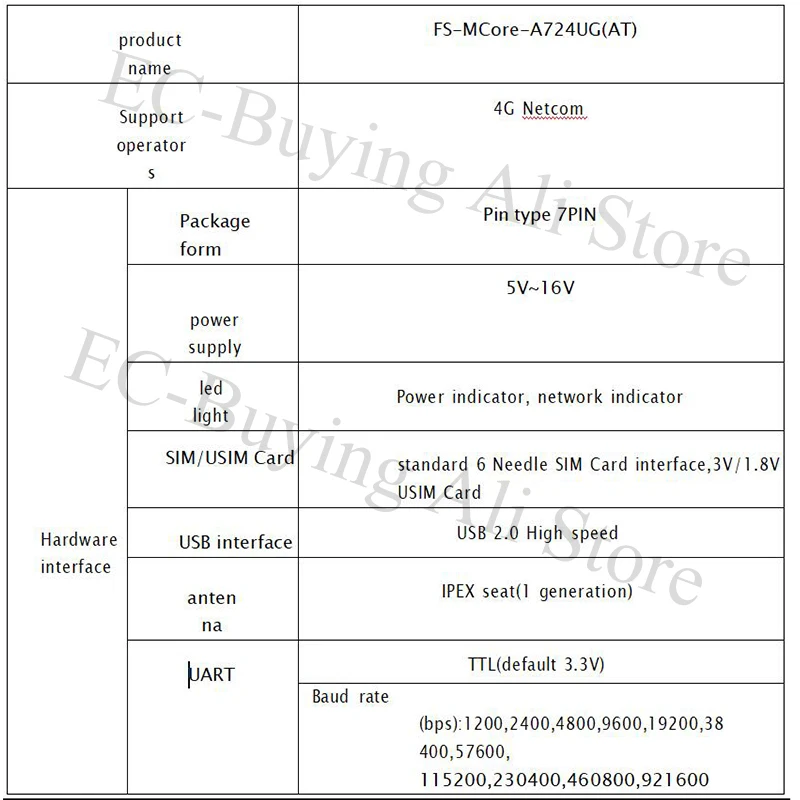 | product name | | FS-MCore-A724UG(AT) |
|---|---|---|
| Support operators | | 4G Netcom |
| Hardware interface | Package form | Pin type 7PIN |
| | power supply | 5V~16V |
| | led light | Power indicator, network indicator |
| | SIM/USIM Card | standard 6 Needle SIM Card interface,3V/1.8V USIM Card |
| | USB interface | USB 2.0 High speed |
| | antenna | IPEX seat(1 generation) |
| | UART | TTL(default 3.3V) |
| | | Baud rate (bps):1200,2400,4800,9600,19200,38400,57600, 115200,230400,460800,921600 |

EC-Buying Ali Store
EC-Buying Ali Store